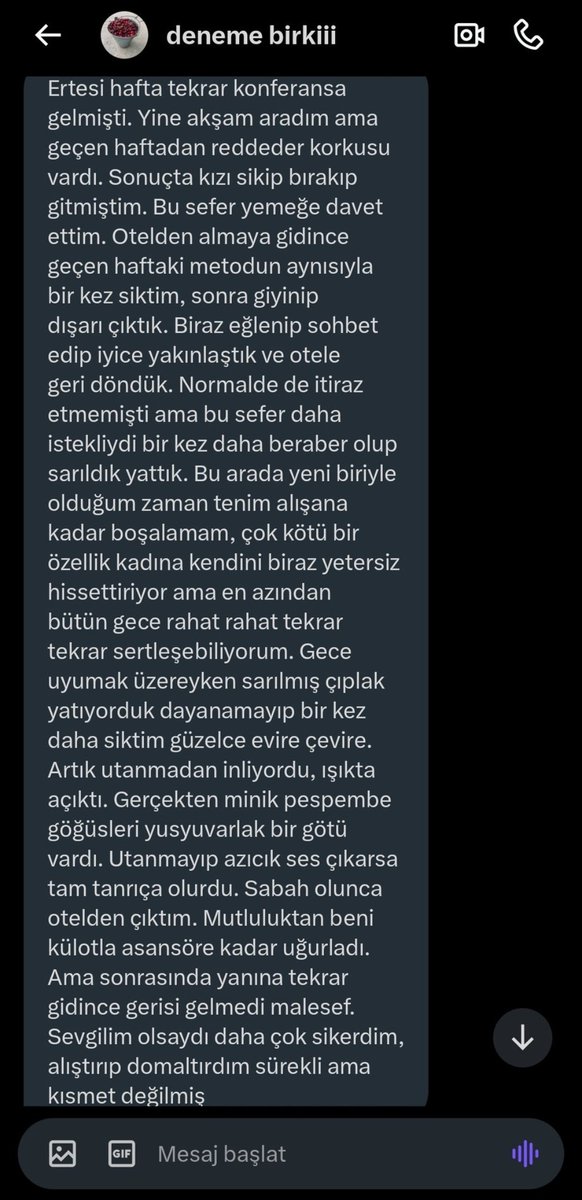 deneme birkiii

Ertesi hafta tekrar konferansa gelmişti. Yine akşam aradım ama geçen haftadan reddeder korkusu vardı. Sonuçta kızı sikip bırakıp gitmiştim. Bu sefer yemeğe davet ettim. Otelden almaya gidince geçen haftaki metodun aynısıyla bir kez siktim, sonra giyinip dışarı çıktık. Biraz eğlenip sohbet edip iyice yakınlaştık ve otele geri döndük. Normalde de itiraz etmemişti ama bu sefer daha istekliydi bir kez daha beraber olup sarıldık yattık. Bu arada yeni biriyle olduğum zaman tenim alışana kadar boşalamam, çok kötü bir özellik kadına kendini biraz yetersiz hissettiriyor ama en azından bütün gece rahat rahat tekrar tekrar sertleşebiliyorum. Gece uyumak üzereyken sarılmış çıplak yatıyorduk dayanamayıp bir kez daha siktim güzelce evire çevire. Artık utanmadan inliyordu, ışıkta açıktı. Gerçekten minik pespembe göğüsleri yusyuvarlak bir götü vardı. Utanmayıp azıcık ses çıkarsa tam tanrıça olurdu. Sabah olunca otelden çıktım. Mutluluktan beni külotla asansöre kadar uğurladı. Ama sonrasında yanına tekrar gidince gerisi gelmedi malesef. Sevgilim olsaydı daha çok sikerdim, alıştırıp domaltırdım sürekli ama kısmet değilmiş

GIF
Mesaj başlat